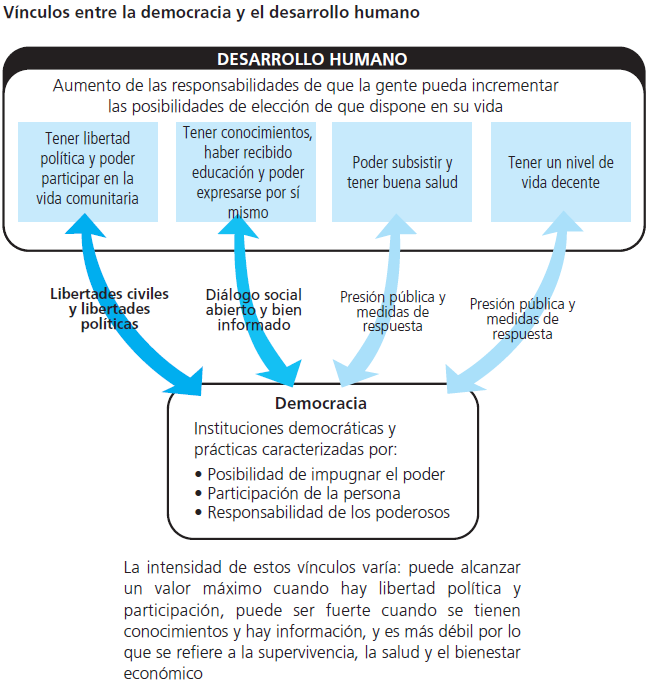 Vínculos entre la democracia y el desarrollo humano

DESARROLLO HUMANO

Aumento de las responsabilidades de que la gente pueda incrementar las posibilidades de elección de que dispone en su vida

Tener libertad política y poder participar en la vida comunitaria

Tener conocimientos, haber recibido educación y poder expresarse por sí mismo

Poder subsistir y tener buena salud

Tener un nivel de vida decente

Libertades civiles y libertades políticas

Diálogo social abierto y bien informado

Presión pública y medidas de respuesta

Presión pública y medidas de respuesta

Democracia

Instituciones democráticas y prácticas caracterizadas por:
• Posibilidad de impugnar el poder
• Participación de la persona
• Responsabilidad de los poderosos

La intensidad de estos vínculos varía: puede alcanzar un valor máximo cuando hay libertad política y participación, puede ser fuerte cuando se tienen conocimientos y hay información, y es más débil por lo que se refiere a la supervivencia, la salud y el bienestar económico